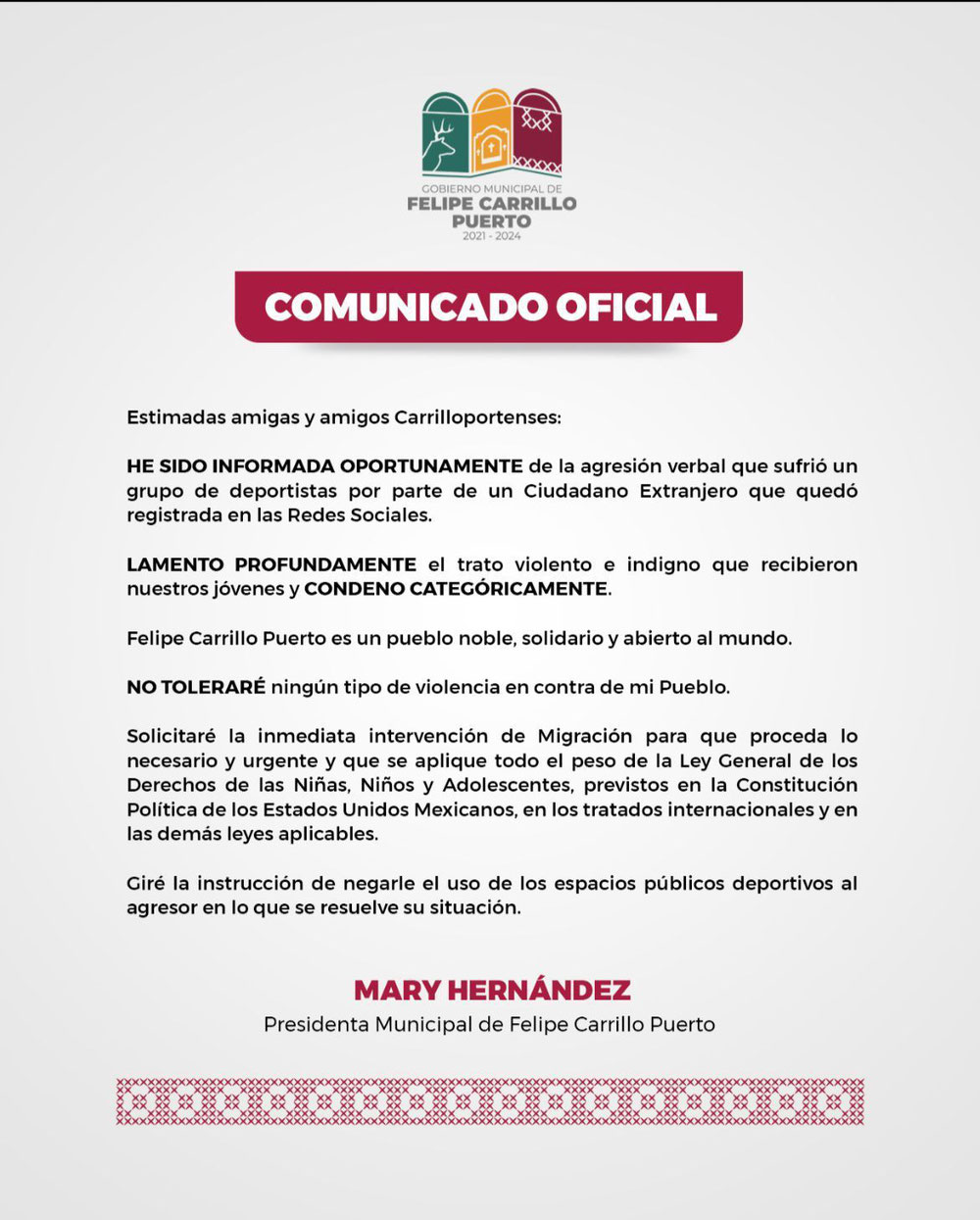 GOBIERNO MUNICIPAL DE
FELIPE CARRILLO
PUERTO
2021 - 2024

COMUNICADO OFICIAL

Estimadas amigas y amigos Carrilloportenses:

HE SIDO INFORMADA OPORTUNAMENTE de la agresión verbal que sufrió un grupo de deportistas por parte de un Ciudadano Extranjero que quedó registrada en las Redes Sociales.

LAMENTO PROFUNDAMENTE el trato violento e indigno que recibieron nuestros jóvenes y CONDENO CATEGÓRICAMENTE.

Felipe Carrillo Puerto es un pueblo noble, solidario y abierto al mundo.

NO TOLERARÉ ningún tipo de violencia en contra de mi Pueblo.

Solicitaré la inmediata intervención de Migración para que proceda lo necesario y urgente y que se aplique todo el peso de la Ley General de los Derechos de las Niñas, Niños y Adolescentes, previstos en la Constitución Política de los Estados Unidos Mexicanos, en los tratados internacionales y en las demás leyes aplicables.

Giré la instrucción de negarle el uso de los espacios públicos deportivos al agresor en lo que se resuelve su situación.

MARY HERNÁNDEZ
Presidenta Municipal de Felipe Carrillo Puerto